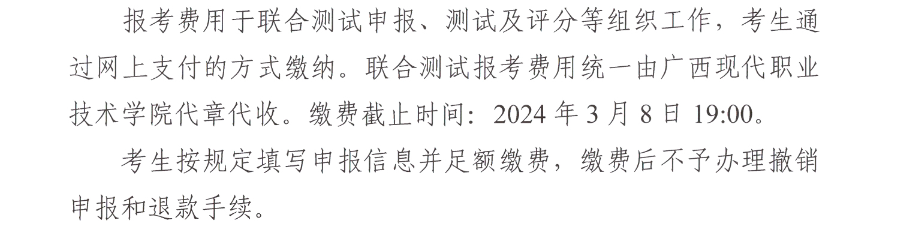 报考费用于联合测试申报、测试及评分等组织工作，考生通过网上支付的方式缴纳。联合测试报考费用统一由广西现代职业技术学院代章代收。缴费截止时间：2024 年 3 月 8 日 19:00。

考生按规定填写申报信息并足额缴费，缴费后不予办理撤销申报和退款手续。